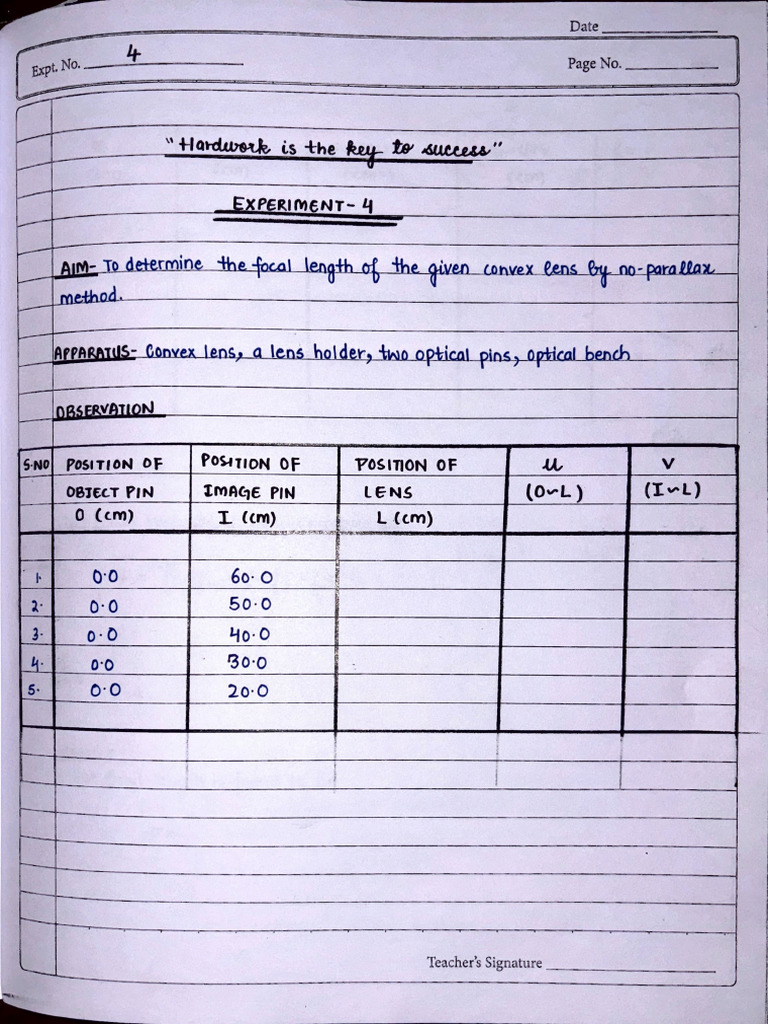 Date ____

Expt. No. 4

Page No. ____

"Hardwork is the key to success"

EXPERIMENT-4

AIM- To determine the focal length of the given convex lens by no-parallax method.

APPARATUS- Convex lens, a lens holder, two optical pins, optical bench

OBSERVATION

| S.NO | POSITION OF OBJECT PIN O (cm) | POSITION OF IMAGE PIN I (cm) | POSITION OF LENS L (cm) | u (O~L) | v (I~L) |
|---|---|---|---|---|---|
| 1. | 0.0 | 60.0 | | | |
| 2. | 0.0 | 50.0 | | | |
| 3. | 0.0 | 40.0 | | | |
| 4. | 0.0 | 30.0 | | | |
| 5. | 0.0 | 20.0 | | | |

Teacher's Signature ____